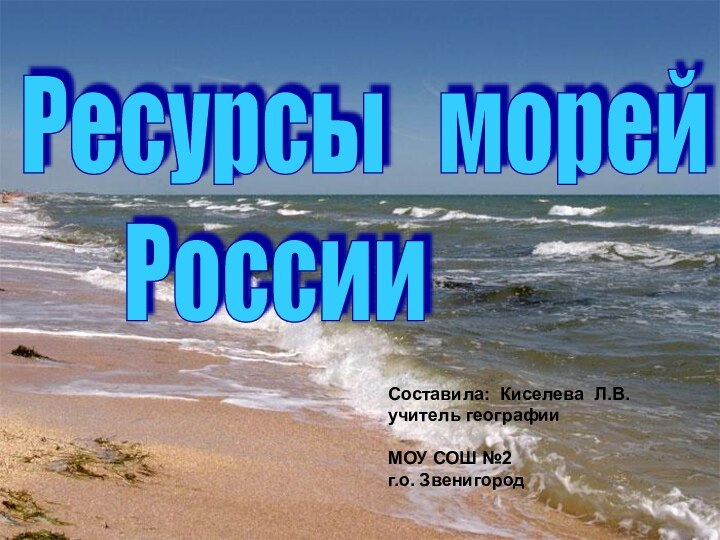 Ресурсы морей России

Составила: Киселева Л.В.
учитель географии

МОУ СОШ №2
г.о. Звенигород